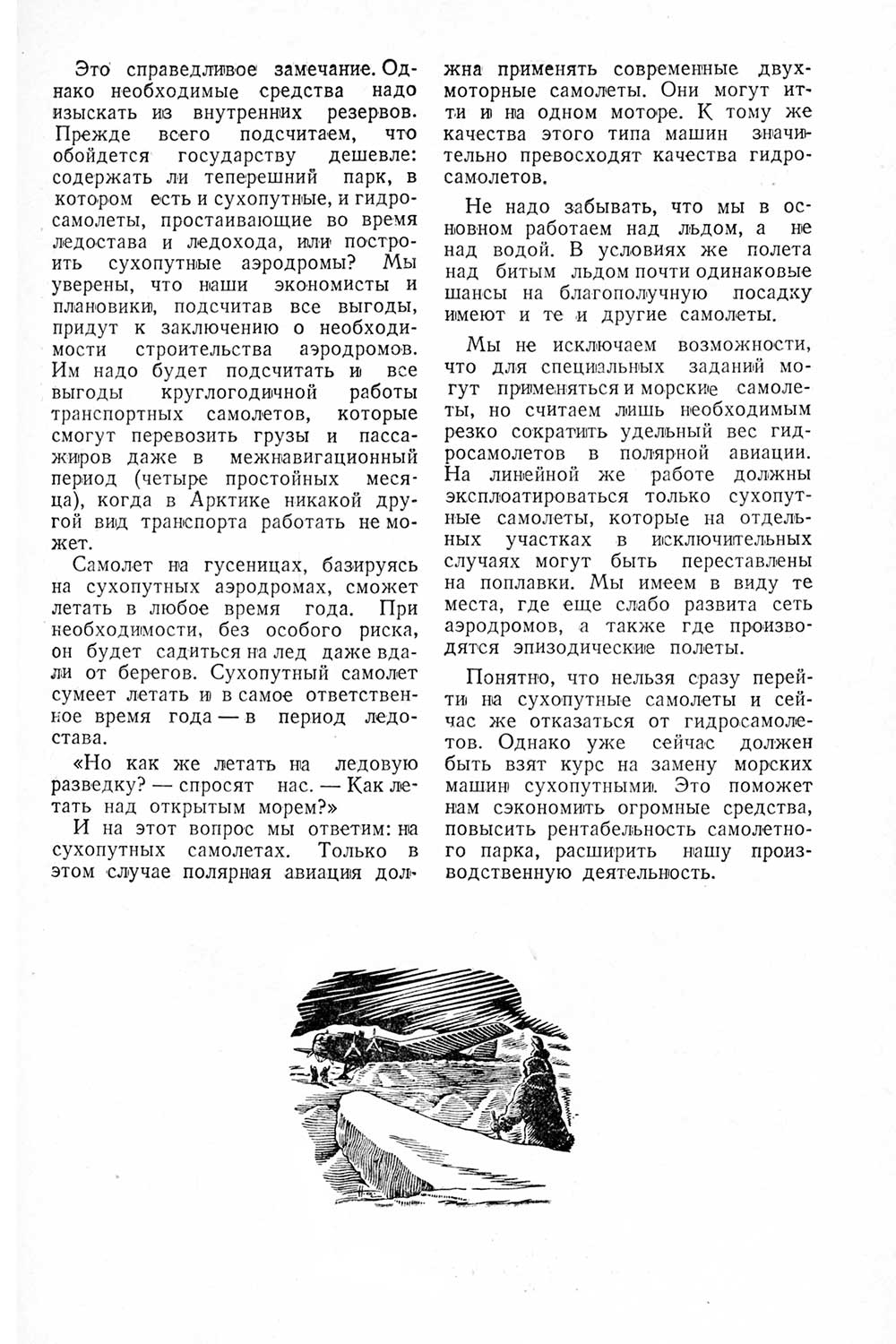 Это справедливое замечание. Однако необходимые средства надо изыскать из внутренних резервов. Прежде всего подсчитаем, что обойдется государству дешевле: содержать ли теперешний парк, в котором есть и сухопутные, и гидросамолеты, простаивающие во время ледостава и ледохода, или построить сухопутные аэродромы? Мы уверены, что наши экономисты и плановики, подсчитав все выгоды, придут к заключению о необходимости строительства аэродромов. Им надо будет подсчитать и все выгоды круглогодичной работы транспортных самолетов, которые смогут перевозить грузы и пассажиров даже в межнавигационный период (четыре простойных месяца), когда в Арктике никакой другой вид транспорта работать не может.

Самолет на гусеницах, базируясь на сухопутных аэродромах, сможет летать в любое время года. При необходимости, без особого риска, он будет садиться на лед даже вдали от берегов. Сухопутный самолет сумеет летать и в самое ответственное время года — в период ледостава.

«Но как же летать на ледовую разведку? — спросят нас. — Как летать над открытым морем?»

И на этот вопрос мы ответим: на сухопутных самолетах. Только в этом случае полярная авиация должна применять современные двухмоторные самолеты. Они могут итти и на одном моторе. К тому же качества этого типа машин значительно превосходят качества гидросамолетов.

Не надо забывать, что мы в основном работаем над льдом, а не над водой. В условиях же полета над битым льдом почти одинаковые шансы на благополучную посадку имеют и те и другие самолеты.

Мы не исключаем возможности, что для специальных заданий могут применяться и морские самолеты, но считаем лишь необходимым резко сократить удельный вес гидросамолетов в полярной авиации. На линейной же работе должны эксплоатироваться только сухопутные самолеты, которые на отдельных участках в исключительных случаях могут быть переставлены на поплавки. Мы имеем в виду те места, где еще слабо развита сеть аэродромов, а также где производятся эпизодические полеты.

Понятно, что нельзя сразу перейти на сухопутные самолеты и сейчас же отказаться от гидросамолетов. Однако уже сейчас должен быть взят курс на замену морских машин сухопутными. Это поможет нам сэкономить огромные средства, повысить рентабельность самолетного парка, расширить нашу производственную деятельность.